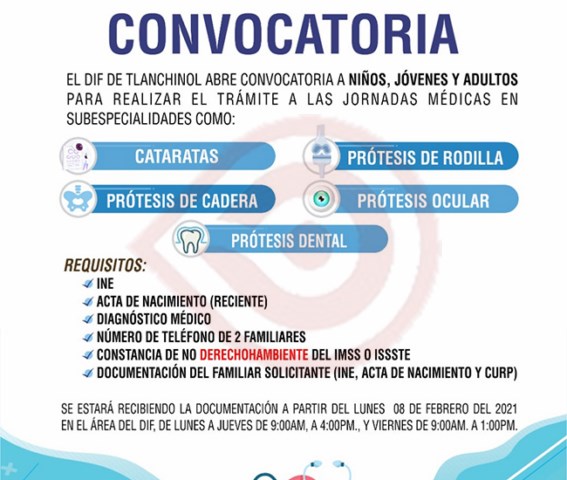 CONVOCATORIA

EL DIF DE TLANCHINOL ABRE CONVOCATORIA A NIÑOS, JÓVENES Y ADULTOS PARA REALIZAR EL TRÁMITE A LAS JORNADAS MÉDICAS EN SUBESPECIALIDADES COMO:

CATARATAS

PRÓTESIS DE RODILLA

PRÓTESIS DE CADERA

PRÓTESIS OCULAR

PRÓTESIS DENTAL

REQUISITOS:
INE
ACTA DE NACIMIENTO (RECIENTE)
DIAGNÓSTICO MÉDICO
NÚMERO DE TELÉFONO DE 2 FAMILIARES
CONSTANCIA DE NO DERECHOHAMBIENTE DEL IMSS O ISSSTE
DOCUMENTACIÓN DEL FAMILIAR SOLICITANTE (INE, ACTA DE NACIMIENTO Y CURP)

SE ESTARÁ RECIBIENDO LA DOCUMENTACIÓN A PARTIR DEL LUNES 08 DE FEBRERO DEL 2021 EN EL ÁREA DEL DIF, DE LUNES A JUEVES DE 9:00AM, A 4:00PM., Y VIERNES DE 9:00AM. A 1:00PM.